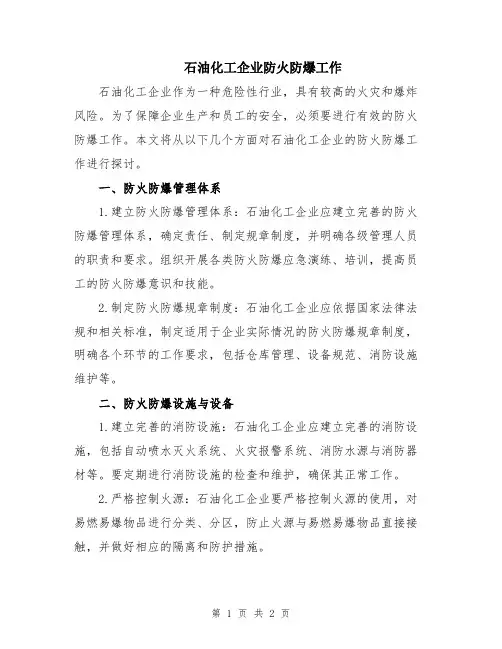 石油化工企业防火防爆工作

石油化工企业作为一种危险性行业，具有较高的火灾和爆炸风险。为了保障企业生产和员工的安全，必须要进行有效的防火防爆工作。本文将从以下几个方面对石油化工企业的防火防爆工作进行探讨。

一、防火防爆管理体系

1.建立防火防爆管理体系：石油化工企业应建立完善的防火防爆管理体系，确定责任、制定规章制度，并明确各级管理人员的职责和要求。组织开展各类防火防爆应急演练、培训，提高员工的防火防爆意识和技能。

2.制定防火防爆规章制度：石油化工企业应依据国家法律法规和相关标准，制定适用于企业实际情况的防火防爆规章制度，明确各个环节的工作要求，包括仓库管理、设备规范、消防设施维护等。

二、防火防爆设施与设备

1.建立完善的消防设施：石油化工企业应建立完善的消防设施，包括自动喷水灭火系统、火灾报警系统、消防水源与消防器材等。要定期进行消防设施的检查和维护，确保其正常工作。

2.严格控制火源：石油化工企业要严格控制火源的使用，对易燃易爆物品进行分类、分区，防止火源与易燃易爆物品直接接触，并做好相应的隔离和防护措施。

第 1 页 共 2 页